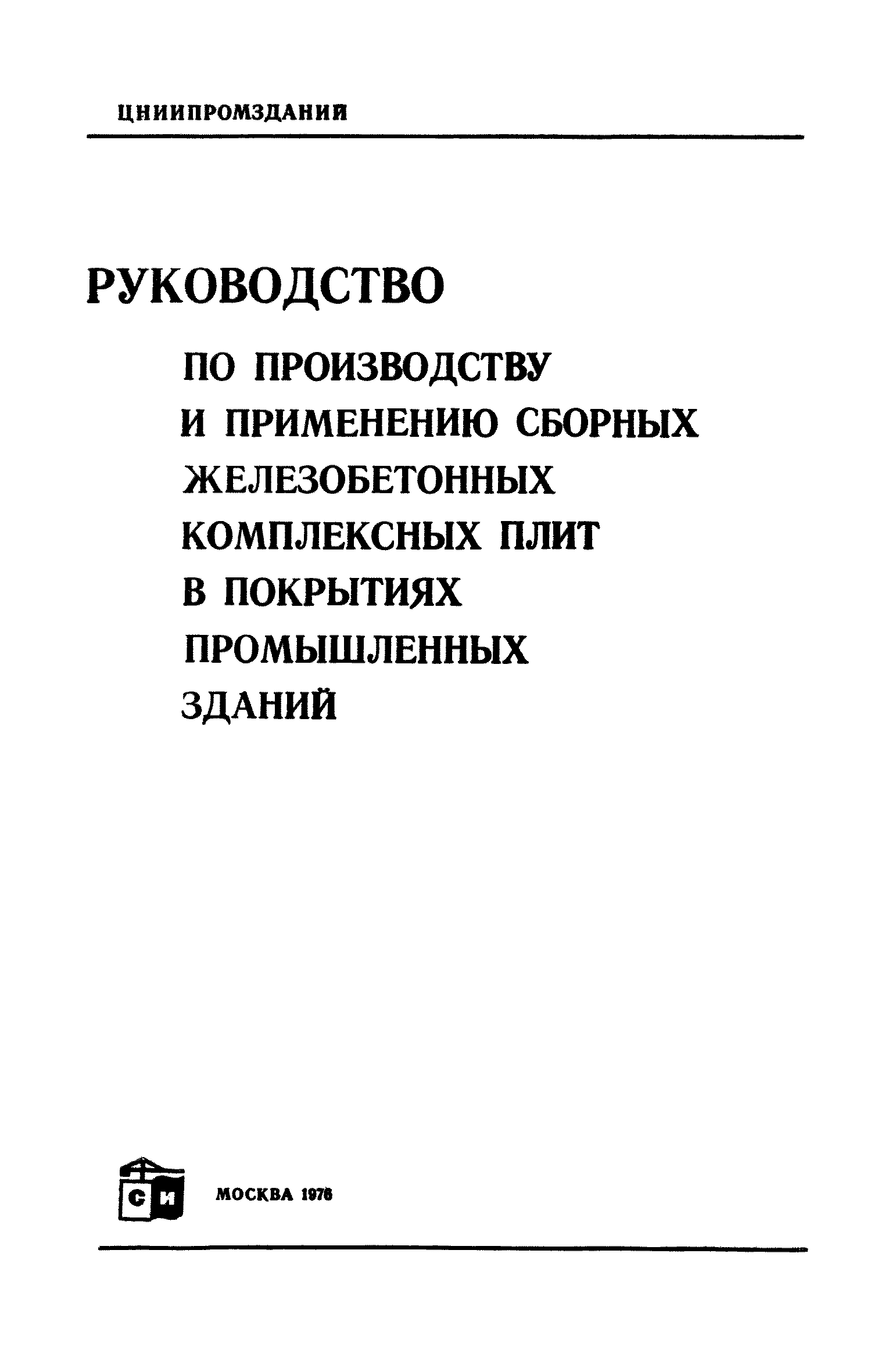 ЦНИИПРОМЗДАНИЙ

РУКОВОДСТВО

ПО ПРОИЗВОДСТВУ И ПРИМЕНЕНИЮ СБОРНЫХ ЖЕЛЕЗОБЕТОННЫХ КОМПЛЕКСНЫХ ПЛИТ В ПОКРЫТИЯХ ПРОМЫШЛЕННЫХ ЗДАНИЙ

СИ

МОСКВА 1976